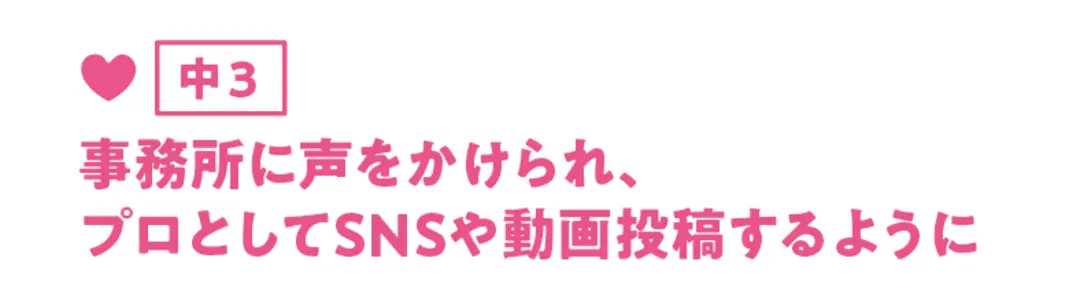 中３

事務所に声をかけられ、
プロとしてSNSや動画投稿するように